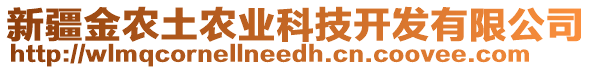 新疆金农土农业科技开发有限公司
http://wlmqcornellneedh.cn.coovee.com